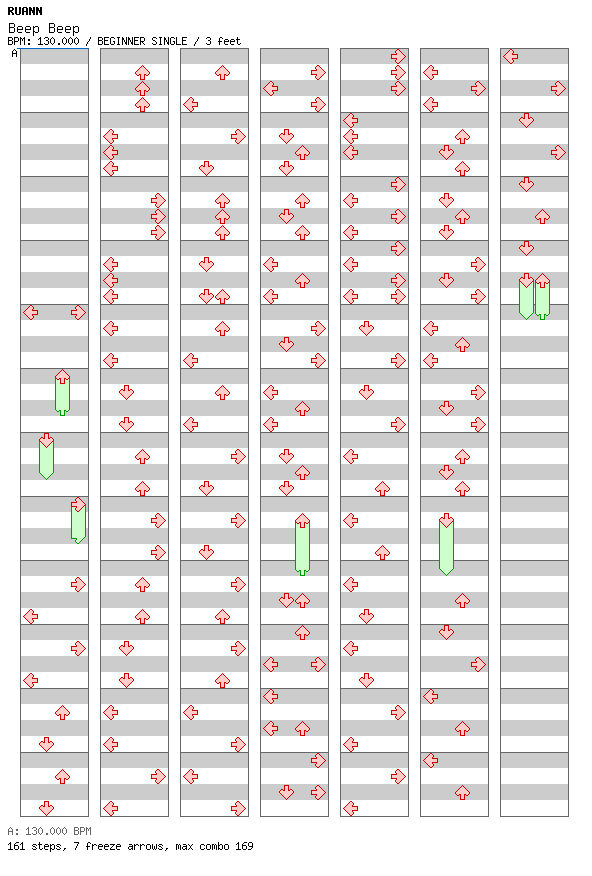 RUANN
Beep Beep
BPM: 130.000 / BEGINNER SINGLE / 3 feet
A

A: 130.000 BPM
161 steps, 7 freeze arrows, max combo 169